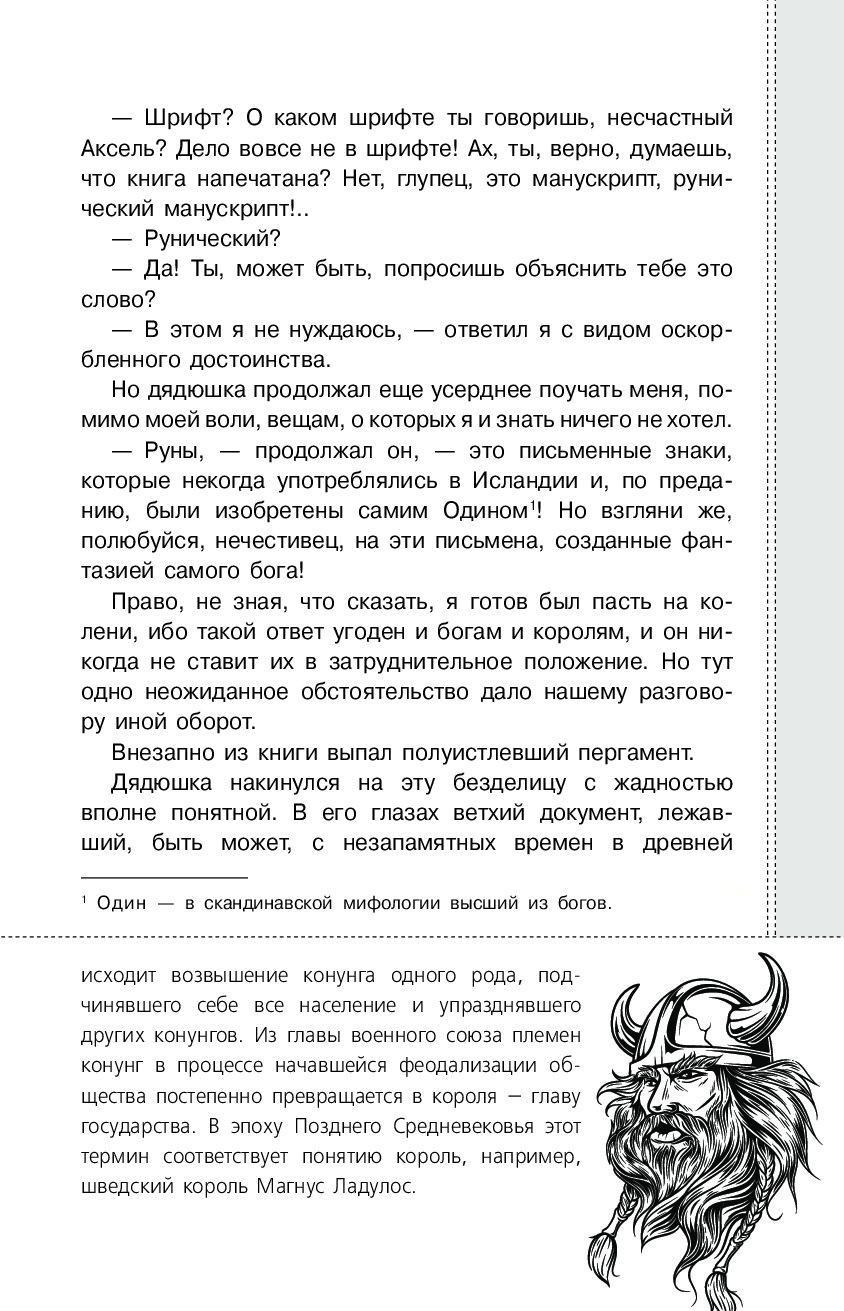 — Шрифт? О каком шрифте ты говоришь, несчастный Аксель? Дело вовсе не в шрифте! Ах, ты, верно, думаешь, что книга напечатана? Нет, глупец, это манускрипт, рунический манускрипт!..

— Рунический?

— Да! Ты, может быть, попросишь объяснить тебе это слово?

— В этом я не нуждаюсь, — ответил я с видом оскорбленного достоинства.

Но дядюшка продолжал еще усерднее поучать меня, помимо моей воли, вещам, о которых я и знать ничего не хотел.

— Руны, — продолжал он, — это письменные знаки, которые некогда употреблялись в Исландии и, по преданию, были изобретены самим Одином$^1$! Но взгляни же, полюбуйся, нечестивец, на эти письмена, созданные фантазией самого бога!

Право, не зная, что сказать, я готов был пасть на колени, ибо такой ответ угоден и богам и королям, и он никогда не ставит их в затруднительное положение. Но тут одно неожиданное обстоятельство дало нашему разговору иной оборот.

Внезапно из книги выпал полуистлевший пергамент.

Дядюшка накинулся на эту безделицу с жадностью вполне понятной. В его глазах ветхий документ, лежавший, быть может, с незапамятных времен в древней

$^1$ Один — в скандинавской мифологии высший из богов.

исходит возвышение конунга одного рода, подчинявшего себе все население и упразднявшего других конунгов. Из главы военного союза племен конунг в процессе начавшейся феодализации общества постепенно превращается в короля — главу государства. В эпоху Позднего Средневековья этот термин соответствует понятию король, например, шведский король Магнус Ладулос.